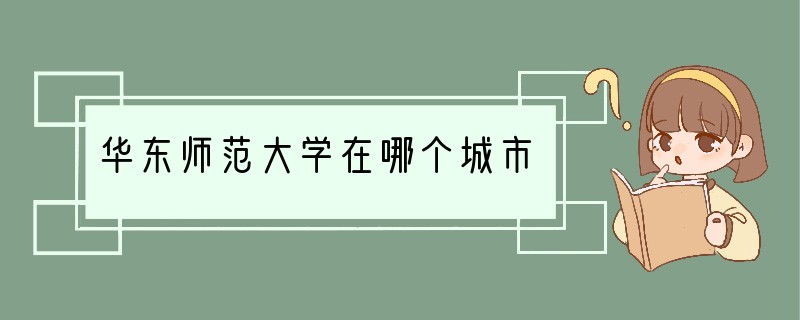 华东师范大学在哪个城市